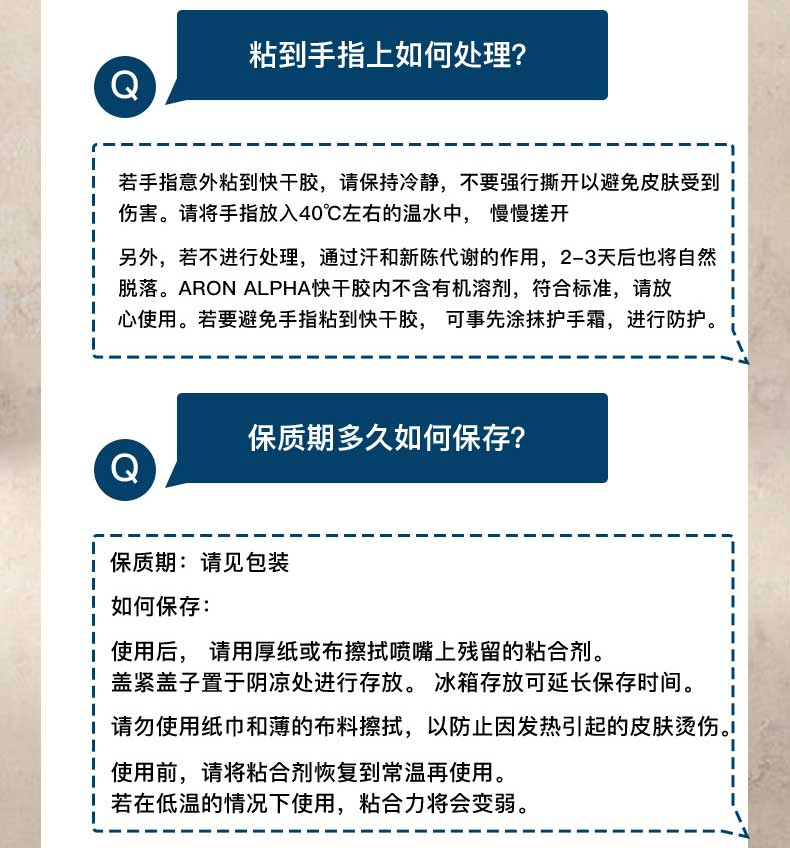 Q

粘到手指上如何处理?

若手指意外粘到快干胶，请保持冷静，不要强行撕开以避免皮肤受到伤害。请将手指放入40℃左右的温水中， 慢慢搓开

另外，若不进行处理，通过汗和新陈代谢的作用，2-3天后也将自然脱落。ARON ALPHA快干胶内不含有机溶剂，符合标准，请放心使用。若要避免手指粘到快干胶， 可事先涂抹护手霜，进行防护。

Q

保质期多久如何保存?

保质期：请见包装

如何保存：

使用后， 请用厚纸或布擦拭喷嘴上残留的粘合剂。
盖紧盖子置于阴凉处进行存放。 冰箱存放可延长保存时间。

请勿使用纸巾和薄的布料擦拭，以防止因发热引起的皮肤烫伤。

使用前，请将粘合剂恢复到常温再使用。
若在低温的情况下使用，粘合力将会变弱。